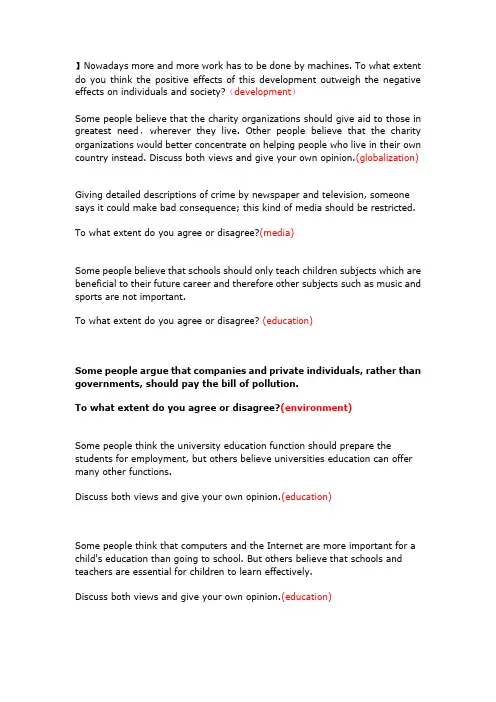 】Nowadays more and more work has to be done by machines. To what extent do you think the positive effects of this development outweigh the negative effects on individuals and society?（development）

Some people believe that the charity organizations should give aid to those in greatest need，wherever they live. Other people believe that the charity organizations would better concentrate on helping people who live in their own country instead. Discuss both views and give your own opinion.(globalization)

Giving detailed descriptions of crime by newspaper and television, someone says it could make bad consequence; this kind of media should be restricted.

To what extent do you agree or disagree?(media)

Some people believe that schools should only teach children subjects which are beneficial to their future career and therefore other subjects such as music and sports are not important.

To what extent do you agree or disagree? (education)

Some people argue that companies and private individuals, rather than governments, should pay the bill of pollution.

To what extent do you agree or disagree?(environment)

Some people think the university education function should prepare the students for employment, but others believe universities education can offer many other functions.

Discuss both views and give your own opinion.(education)

Some people think that computers and the Internet are more important for a child's education than going to school. But others believe that schools and teachers are essential for children to learn effectively.

Discuss both views and give your own opinion.(education)